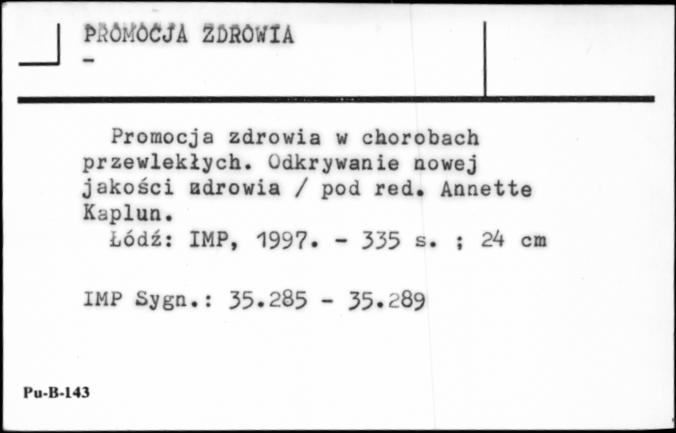 PROMOCJA ZDROWIA
-

Promocja zdrowia w chorobach przewlekłych. Odkrywanie nowej jakości zdrowia / pod red. Annette Kaplun.
Łódź: IMP, 1997. - 335 s. ; 24 cm

IMP Sygn.: 35.285 - 35.289

Pu-B-143